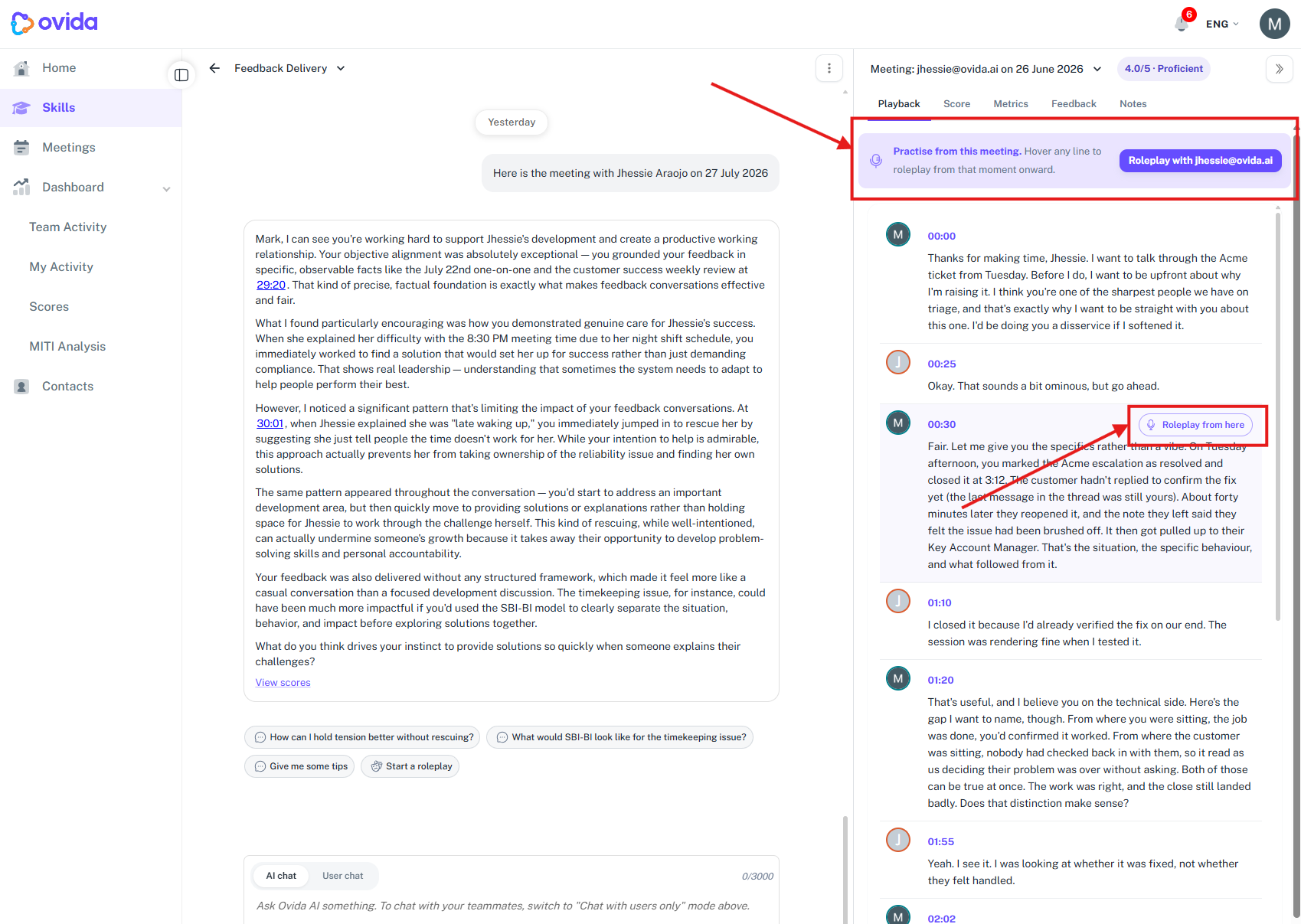 ovida

6 ENG M

Home
Skills
Meetings
Dashboard
Team Activity
My Activity
Scores
MITI Analysis
Contacts

Feedback Delivery

Yesterday

Here is the meeting with Jhessie Araojo on 27 July 2026

Mark, I can see you're working hard to support Jhessie's development and create a productive working relationship. Your objective alignment was absolutely exceptional — you grounded your feedback in specific, observable facts like the July 22nd one-on-one and the customer success weekly review at 29:20. That kind of precise, factual foundation is exactly what makes feedback conversations effective and fair.

What I found particularly encouraging was how you demonstrated genuine care for Jhessie's success. When she explained her difficulty with the 8:30 PM meeting time due to her night shift schedule, you immediately worked to find a solution that would set her up for success rather than just demanding compliance. That shows real leadership — understanding that sometimes the system needs to adapt to help people perform their best.

However, I noticed a significant pattern that's limiting the impact of your feedback conversations. At 30:01, when Jhessie explained she was "late waking up," you immediately jumped in to rescue her by suggesting she just tell people the time doesn't work for her. While your intention to help is admirable, this approach actually prevents her from taking ownership of the reliability issue and finding her own solutions.

The same pattern appeared throughout the conversation — you'd start to address an important development area, but then quickly move to providing solutions or explanations rather than holding space for Jhessie to work through the challenge herself. This kind of rescuing, while well-intentioned, can actually undermine someone's growth because it takes away their opportunity to develop problem-solving skills and personal accountability.

Your feedback was also delivered without any structured framework, which made it feel more like a casual conversation than a focused development discussion. The timekeeping issue, for instance, could have been much more impactful if you'd used the SBI-BI model to clearly separate the situation, behavior, and impact before exploring solutions together.

What do you think drives your instinct to provide solutions so quickly when someone explains their challenges?

View scores

How can I hold tension better without rescuing?
What would SBI-BI look like for the timekeeping issue?
Give me some tips
Start a roleplay

AI chat User chat 0/3000

Ask Ovida AI something. To chat with your teammates, switch to "Chat with users only" mode above.

Meeting: jhessie@ovida.ai on 26 June 2026 4.0/5 · Proficient

Playback Score Metrics Feedback Notes

Practise from this meeting. Hover any line to roleplay from that moment onward.
Roleplay with jhessie@ovida.ai

M 00:00
Thanks for making time, Jhessie. I want to talk through the Acme ticket from Tuesday. Before I do, I want to be upfront about why I'm raising it. I think you're one of the sharpest people we have on triage, and that's exactly why I want to be straight with you about this one. I'd be doing you a disservice if I softened it.

J 00:25
Okay. That sounds a bit ominous, but go ahead.

M 00:30 Roleplay from here
Fair. Let me give you the specifics rather than a vibe. On Tuesday afternoon, you marked the Acme escalation as resolved and closed it at 3:12. The customer hadn't replied to confirm the fix yet (the last message in the thread was still yours). About forty minutes later they reopened it, and the note they left said they felt the issue had been brushed off. It then got pulled up to their Key Account Manager. That's the situation, the specific behaviour, and what followed from it.

J 01:10
I closed it because I'd already verified the fix on our end. The session was rendering fine when I tested it.

M 01:20
That's useful, and I believe you on the technical side. Here's the gap I want to name, though. From where you were sitting, the job was done, you'd confirmed it worked. From where the customer was sitting, nobody had checked back in with them, so it read as us deciding their problem was over without asking. Both of those can be true at once. The work was right, and the close still landed badly. Does that distinction make sense?

J 01:55
Yeah. I see it. I was looking at whether it was fixed, not whether they felt handled.

M 02:02